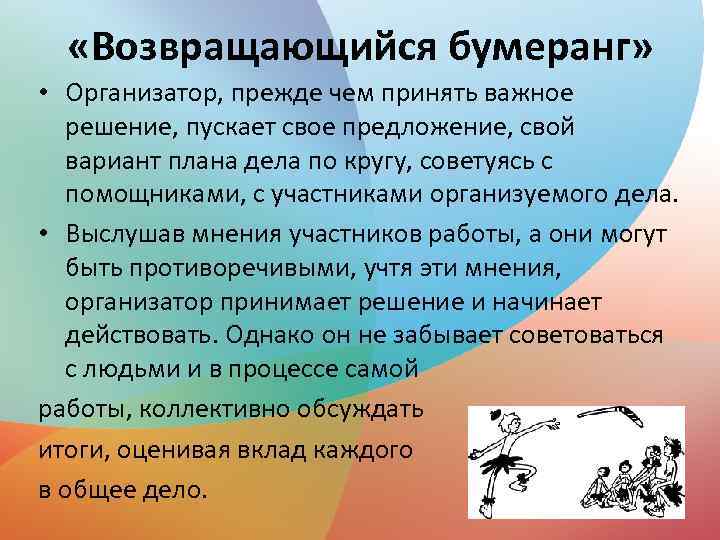 «Возвращающийся бумеранг»

• Организатор, прежде чем принять важное решение, пускает свое предложение, свой вариант плана дела по кругу, советуясь с помощниками, с участниками организуемого дела.

• Выслушав мнения участников работы, а они могут быть противоречивыми, учтя эти мнения, организатор принимает решение и начинает действовать. Однако он не забывает советоваться с людьми и в процессе самой работы, коллективно обсуждать итоги, оценивая вклад каждого в общее дело.